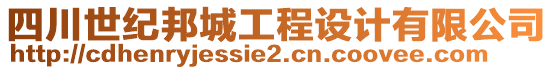 四川世纪邦城工程设计有限公司
http://cdhenryjessie2.cn.coovee.com